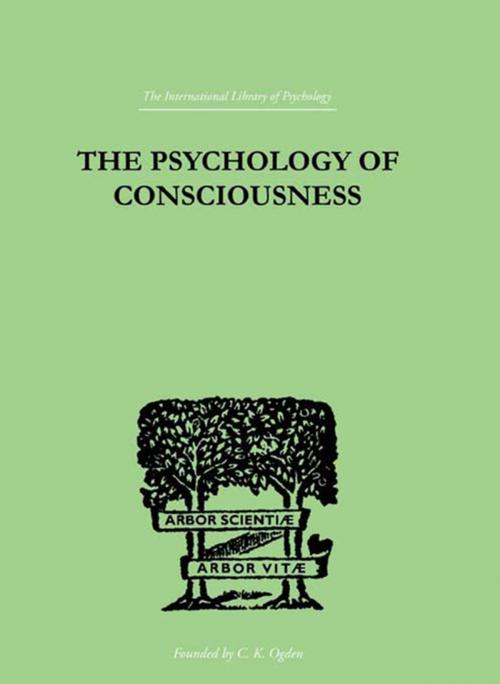 The International Library of Psychology

THE PSYCHOLOGY OF CONSCIOUSNESS

ARBOR SCIENTIÆ

ARBOR VITÆ

Founded by C. K. Ogden